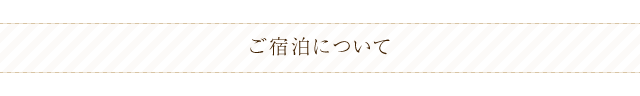 ご宿泊について